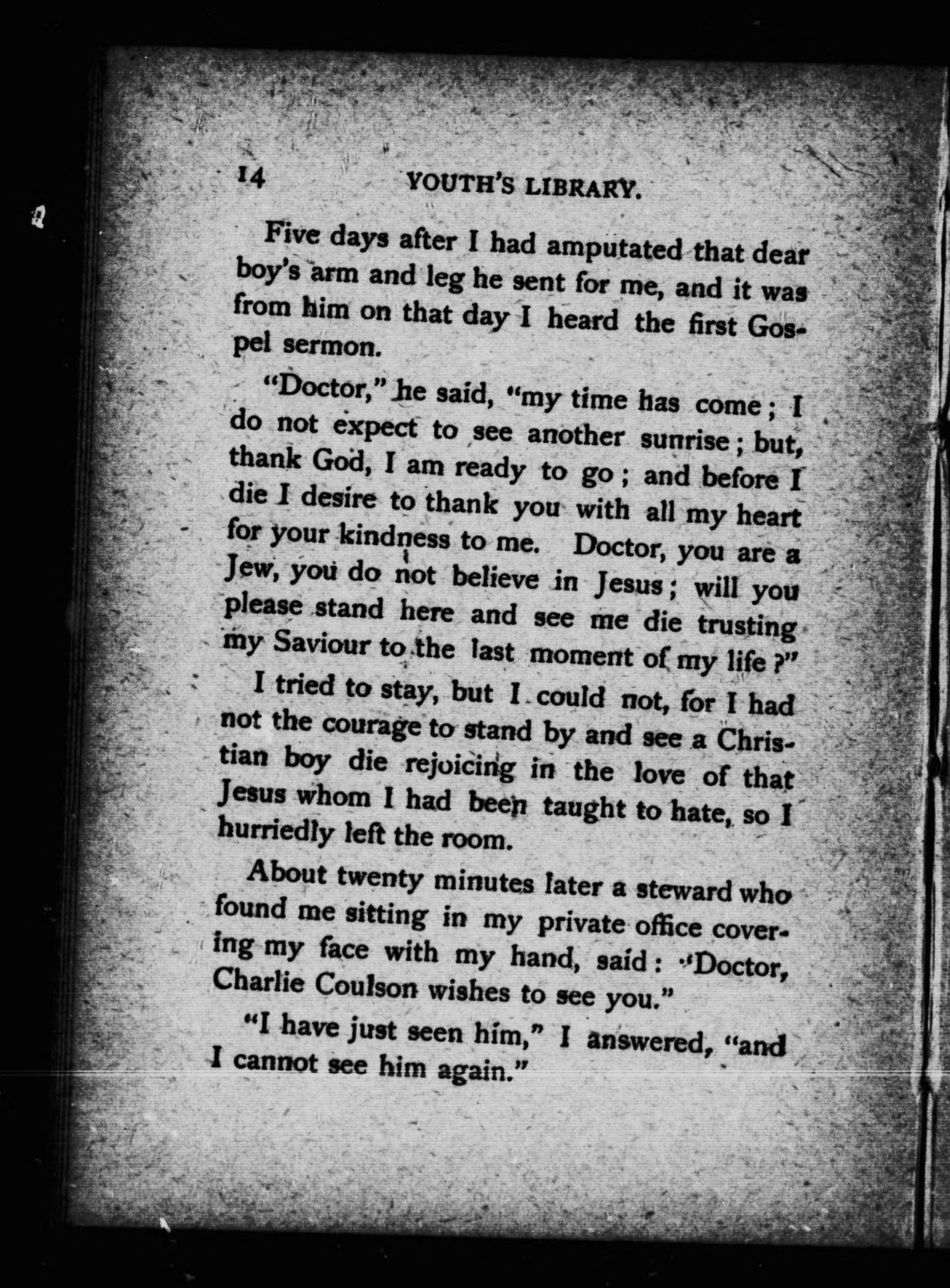 14 YOUTH'S LIBRARY.

Five days after I had amputated that dear boy's arm and leg he sent for me, and it was from him on that day I heard the first Gospel sermon.

"Doctor," he said, "my time has come; I do not expect to see another sunrise; but, thank God, I am ready to go; and before I die I desire to thank you with all my heart for your kindness to me. Doctor, you are a Jew, you do not believe in Jesus; will you please stand here and see me die trusting my Saviour to the last moment of my life?"

I tried to stay, but I could not, for I had not the courage to stand by and see a Christian boy die rejoicing in the love of that Jesus whom I had been taught to hate, so I hurriedly left the room.

About twenty minutes later a steward who found me sitting in my private office covering my face with my hand, said: "Doctor, Charlie Coulson wishes to see you."

"I have just seen him," I answered, "and I cannot see him again."